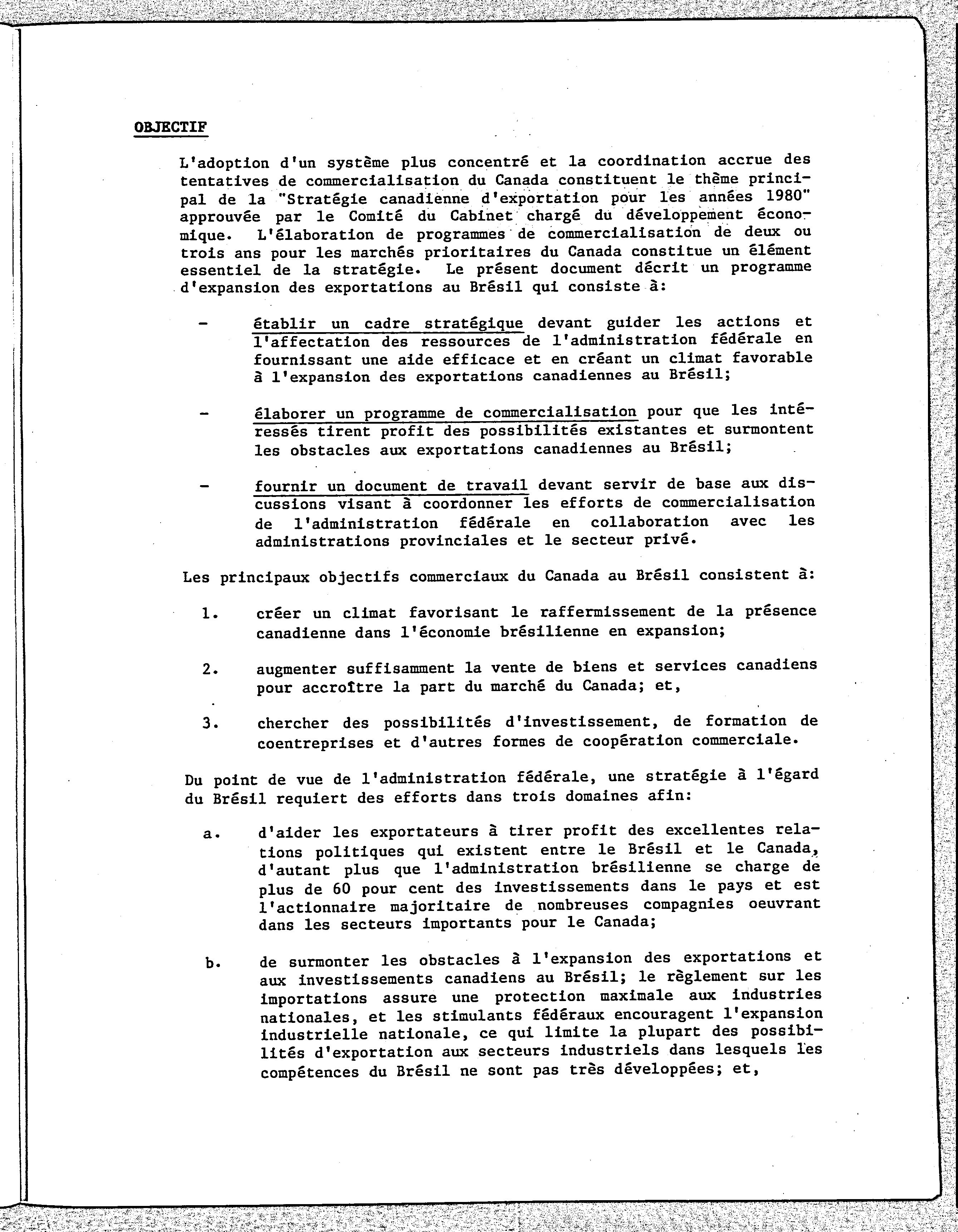 OBJECTIF

L'adoption d'un système plus concentré et la coordination accrue des tentatives de commercialisation du Canada constituent le thème principal de la "Stratégie canadienne d'exportation pour les années 1980" approuvée par le Comité du Cabinet chargé du développement économique. L'élaboration de programmes de commercialisation de deux ou trois ans pour les marchés prioritaires du Canada constitue un élément essentiel de la stratégie. Le présent document décrit un programme d'expansion des exportations au Brésil qui consiste à:

- établir un cadre stratégique devant guider les actions et l'affectation des ressources de l'administration fédérale en fournissant une aide efficace et en créant un climat favorable à l'expansion des exportations canadiennes au Brésil;

- élaborer un programme de commercialisation pour que les intéressés tirent profit des possibilités existantes et surmontent les obstacles aux exportations canadiennes au Brésil;

- fournir un document de travail devant servir de base aux discussions visant à coordonner les efforts de commercialisation de l'administration fédérale en collaboration avec les administrations provinciales et le secteur privé.

Les principaux objectifs commerciaux du Canada au Brésil consistent à:

1. créer un climat favorisant le raffermissement de la présence canadienne dans l'économie brésilienne en expansion;

2. augmenter suffisamment la vente de biens et services canadiens pour accroître la part du marché du Canada; et,

3. chercher des possibilités d'investissement, de formation de coentreprises et d'autres formes de coopération commerciale.

Du point de vue de l'administration fédérale, une stratégie à l'égard du Brésil requiert des efforts dans trois domaines afin:

a. d'aider les exportateurs à tirer profit des excellentes relations politiques qui existent entre le Brésil et le Canada, d'autant plus que l'administration brésilienne se charge de plus de 60 pour cent des investissements dans le pays et est l'actionnaire majoritaire de nombreuses compagnies oeuvrant dans les secteurs importants pour le Canada;

b. de surmonter les obstacles à l'expansion des exportations et aux investissements canadiens au Brésil; le règlement sur les importations assure une protection maximale aux industries nationales, et les stimulants fédéraux encouragent l'expansion industrielle nationale, ce qui limite la plupart des possibilités d'exportation aux secteurs industriels dans lesquels les compétences du Brésil ne sont pas très développées; et,